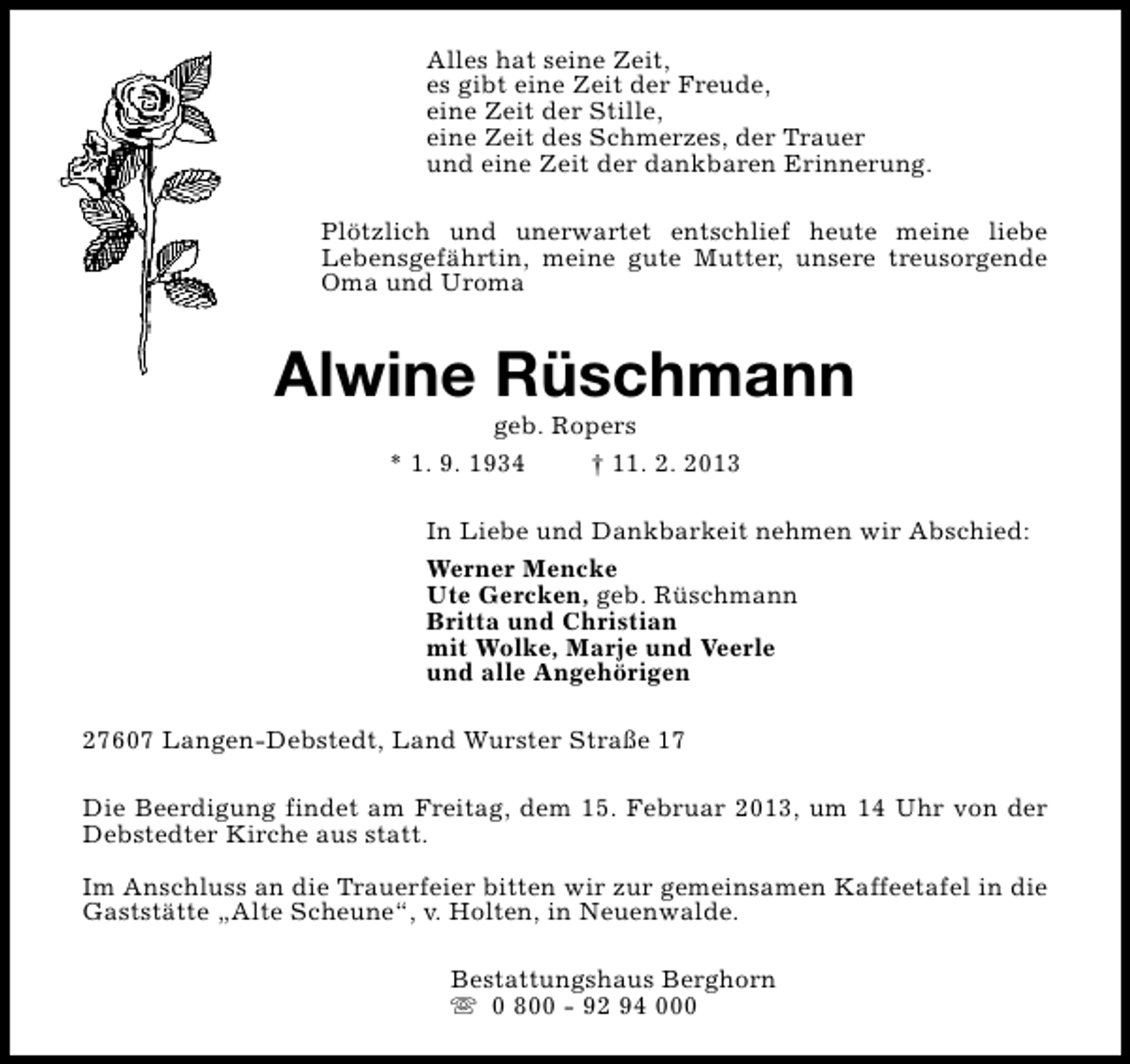 Alles hat seine Zeit,
es gibt eine Zeit der Freude,
eine Zeit der Stille,
eine Zeit des Schmerzes, der Trauer
und eine Zeit der dankbaren Erinnerung.

Plötzlich und unerwartet entschlief heute meine liebe Lebensgefährtin, meine gute Mutter, unsere treusorgende Oma und Uroma

Alwine Rüschmann

geb. Ropers

* 1. 9. 1934 † 11. 2. 2013

In Liebe und Dankbarkeit nehmen wir Abschied:

Werner Mencke
Ute Gercken, geb. Rüschmann
Britta und Christian
mit Wolke, Marje und Veerle
und alle Angehörigen

27607 Langen-Debstedt, Land Wurster Straße 17

Die Beerdigung findet am Freitag, dem 15. Februar 2013, um 14 Uhr von der Debstedter Kirche aus statt.

Im Anschluss an die Trauerfeier bitten wir zur gemeinsamen Kaffeetafel in die Gaststätte „Alte Scheune“, v. Holten, in Neuenwalde.

Bestattungshaus Berghorn
☏ 0 800 - 92 94 000